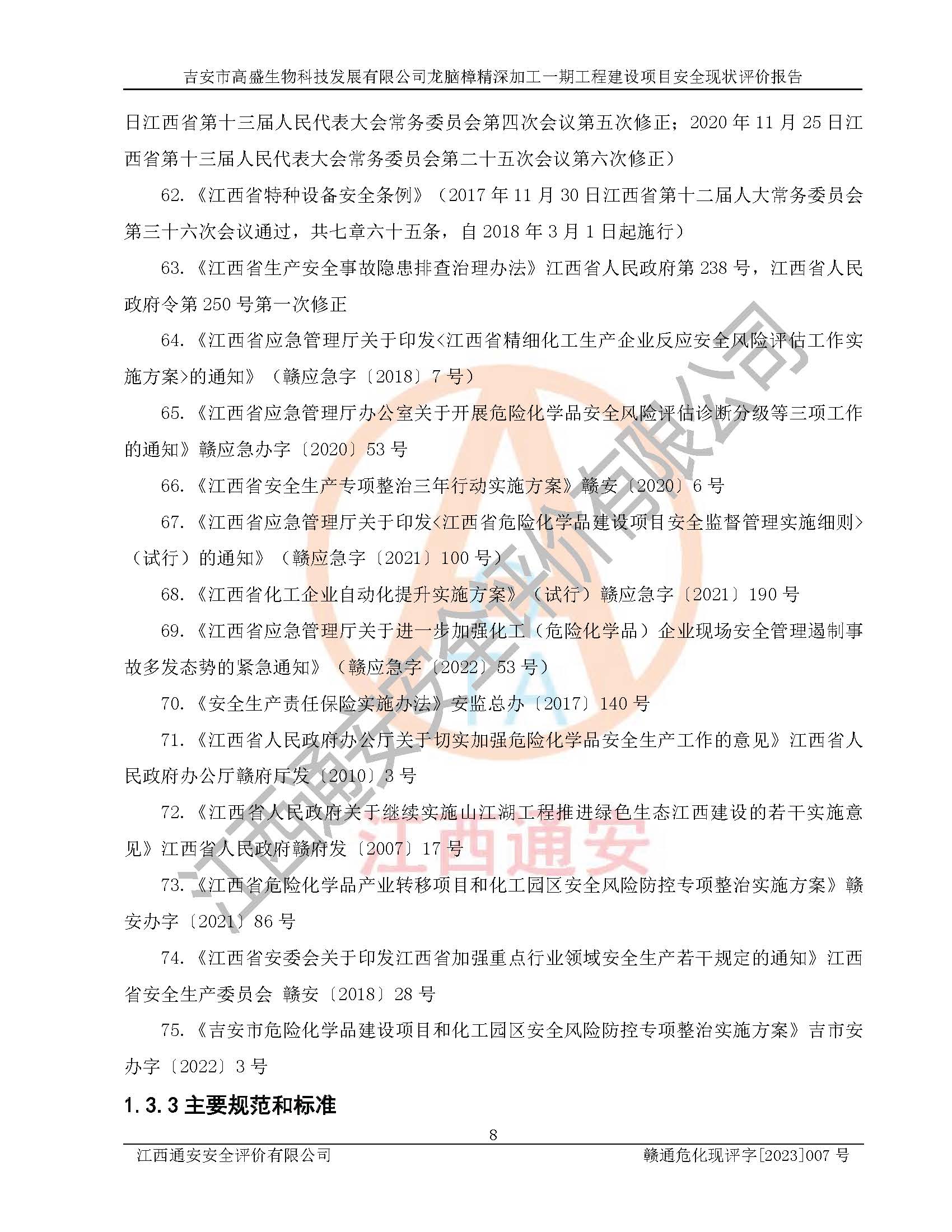 吉安市高盛生物科技发展有限公司龙脑樟精深加工一期工程建设项目安全现状评价报告

日江西省第十三届人民代表大会常务委员会第四次会议第五次修正；2020年11月25日江西省第十三届人民代表大会常务委员会第二十五次会议第六次修正）

62.《江西省特种设备安全条例》（2017年11月30日江西省第十二届人大常务委员会第三十六次会议通过，共七章六十五条，自2018年3月1日起施行）

63.《江西省生产安全事故隐患排查治理办法》江西省人民政府第238号，江西省人民政府令第250号第一次修正

64.《江西省应急管理厅关于印发<江西省精细化工生产企业反应安全风险评估工作实施方案>的通知》（赣应急字〔2018〕7号）

65.《江西省应急管理厅办公室关于开展危险化学品安全风险评估诊断分级等三项工作的通知》赣应急办字〔2020〕53号

66.《江西省安全生产专项整治三年行动实施方案》赣安〔2020〕6号

67.《江西省应急管理厅关于印发<江西省危险化学品建设项目安全监督管理实施细则>（试行）的通知》（赣应急字〔2021〕100号）

68.《江西省化工企业自动化提升实施方案》（试行）赣应急字〔2021〕190号

69.《江西省应急管理厅关于进一步加强化工（危险化学品）企业现场安全管理遏制事故多发态势的紧急通知》（赣应急字〔2022〕53号）

70.《安全生产责任保险实施办法》安监总办〔2017〕140号

71.《江西省人民政府办公厅关于切实加强危险化学品安全生产工作的意见》江西省人民政府办公厅赣府厅发〔2010〕3号

72.《江西省人民政府关于继续实施山江湖工程推进绿色生态江西建设的若干实施意见》江西省人民政府赣府发〔2007〕17号

73.《江西省危险化学品产业转移项目和化工园区安全风险防控专项整治实施方案》赣安办字〔2021〕86号

74.《江西省安委会关于印发江西省加强重点行业领域安全生产若干规定的通知》江西省安全生产委员会 赣安〔2018〕28号

75.《吉安市危险化学品建设项目和化工园区安全风险防控专项整治实施方案》吉市安办字〔2022〕3号

1.3.3主要规范和标准

8

江西通安安全评价有限公司 赣通危化现评字[2023]007号

江西通安安全评价有限公司

江西通安